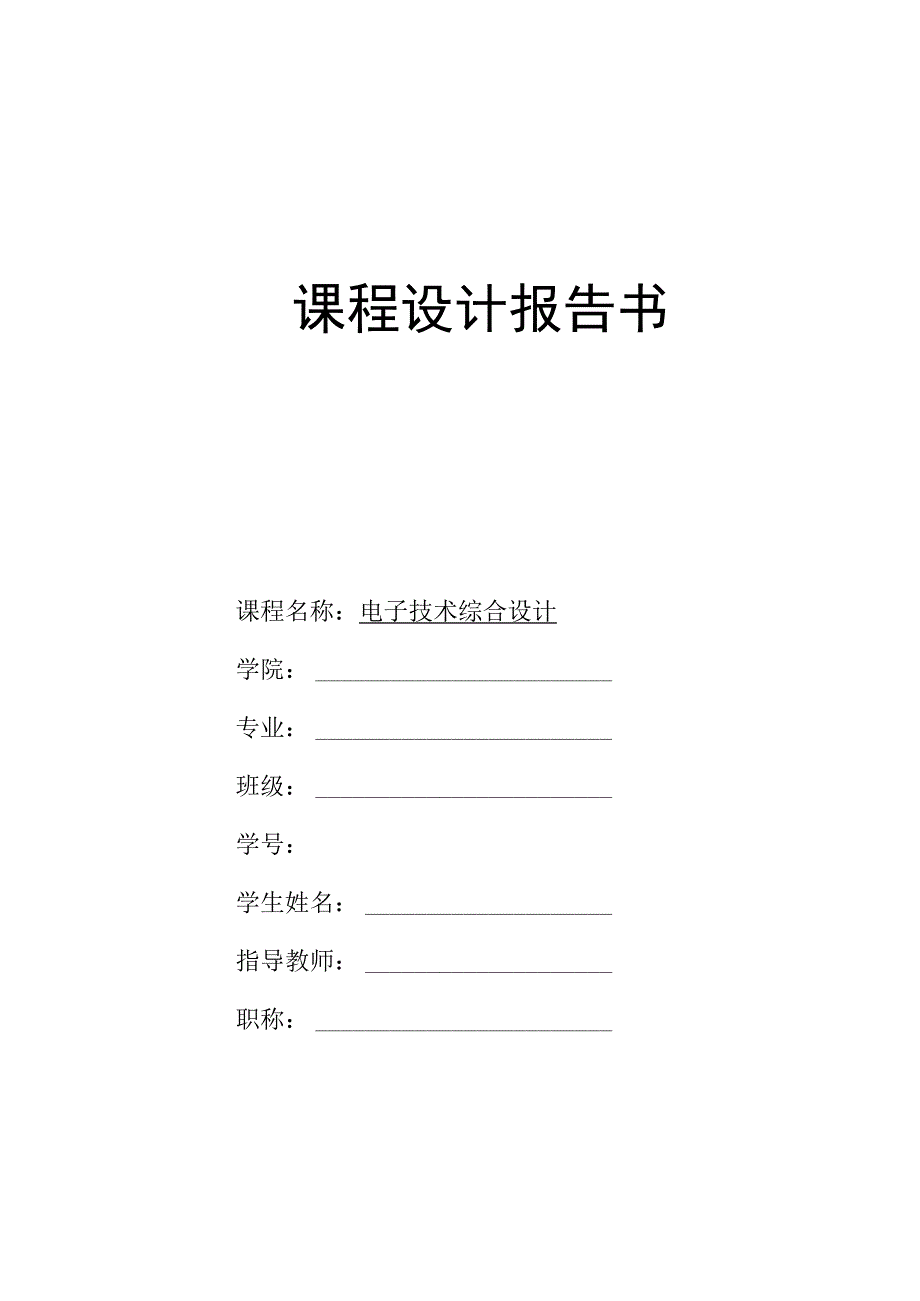 课程设计报告书

课程名称：电子技术综合设计

学院：

专业：

班级：

学号：

学生姓名：

指导教师：

职称：